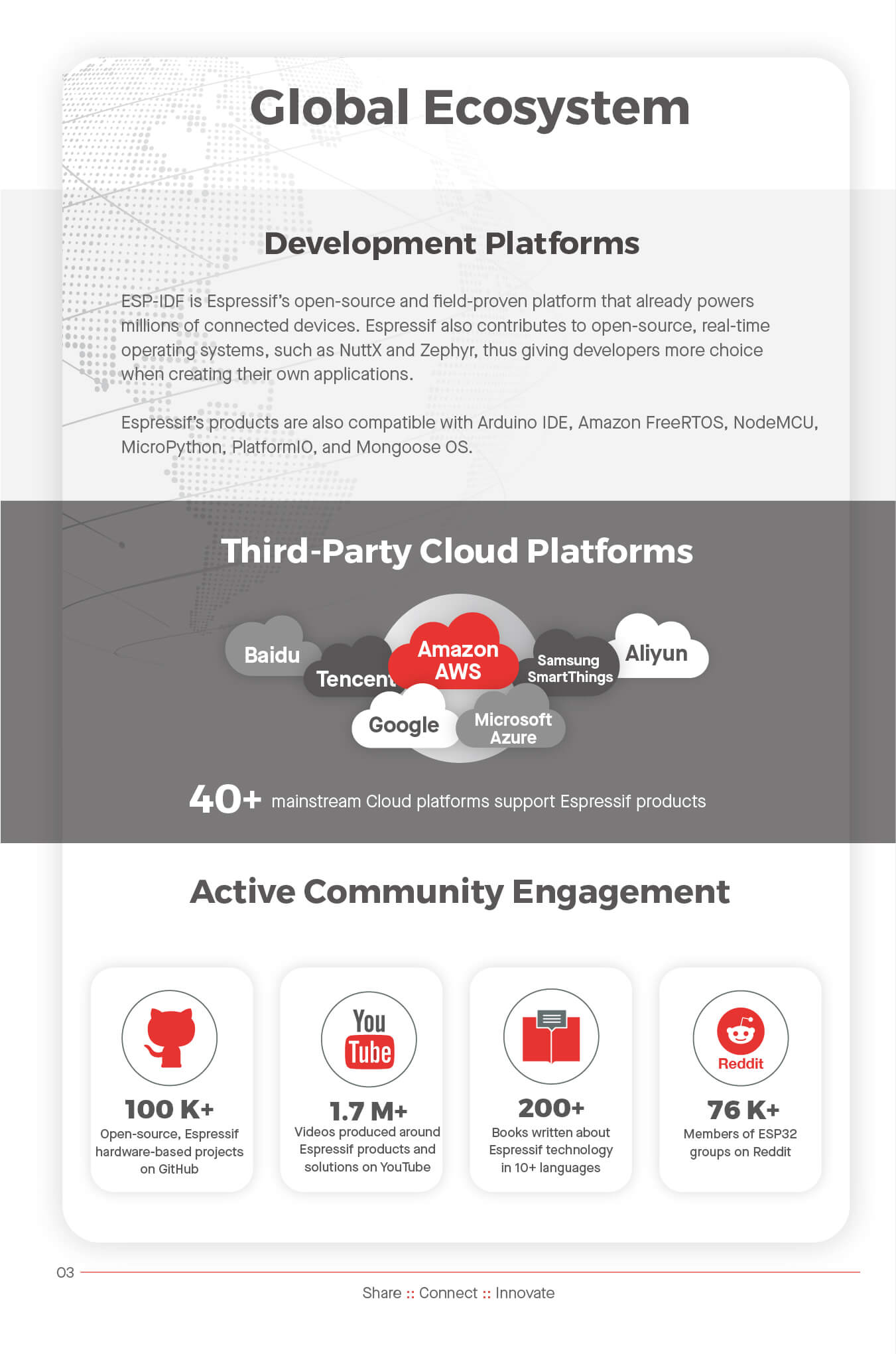 Global Ecosystem

Development Platforms

ESP-IDF is Espressif's open-source and field-proven platform that already powers millions of connected devices. Espressif also contributes to open-source, real-time operating systems, such as NuttX and Zephyr, thus giving developers more choice when creating their own applications.

Espressif's products are also compatible with Arduino IDE, Amazon FreeRTOS, NodeMCU, MicroPython, PlatformIO, and Mongoose OS.

Third-Party Cloud Platforms

Baidu

Tencent

Amazon AWS

Samsung SmartThings

Aliyun

Google

Microsoft Azure

40+ mainstream Cloud platforms support Espressif products

Active Community Engagement

100 K+
Open-source, Espressif hardware-based projects on GitHub

You Tube
1.7 M+
Videos produced around Espressif products and solutions on YouTube

200+
Books written about Espressif technology in 10+ languages

Reddit
76 K+
Members of ESP32 groups on Reddit

03

Share :: Connect :: Innovate